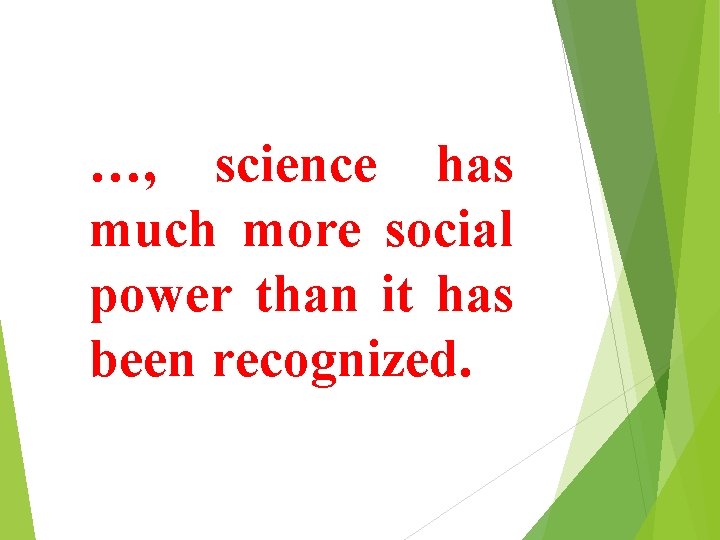 …, science has much more social power than it has been recognized.